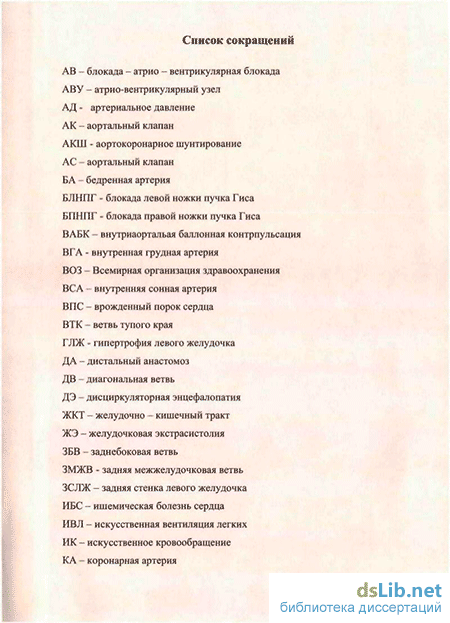 Список сокращений

АВ – блокада – атрио – вентрикулярная блокада

АВУ – атрио-вентрикулярный узел

АД - артериальное давление

АК – аортальный клапан

АКШ - аортокоронарное шунтирование

АС – аортальный клапан

БА – бедренная артерия

БЛНПГ - блокада левой ножки пучка Гиса

БПНПГ - блокада правой ножки пучка Гиса

ВАБК – внутриаортальая баллонная контрпульсация

ВГА - внутренная грудная артерия

ВОЗ – Всемирная организация здравоохранения

ВСА – внутренняя сонная артерия

ВПС – врожденный порок сердца

ВТК – ветвь тупого края

ГЛЖ - гипертрофия левого желудочка

ДА – дистальный анастомоз

ДВ – диагональная ветвь

ДЭ – дисциркуляторная энцефалопатия

ЖКТ – желудочно – кишечный тракт

ЖЭ – желудочковая экстрасистолия

ЗБВ – заднебоковая ветвь

ЗМЖВ - задняя межжелудочковая ветвь

ЗСЛЖ – задняя стенка левого желудочка

ИБС – ишемическая болезнь сердца

ИВЛ – искусственная вентиляция легких

ИК – искусственное кровообращение

КА – коронарная артерия

dsLib.net
библиотека диссертаций